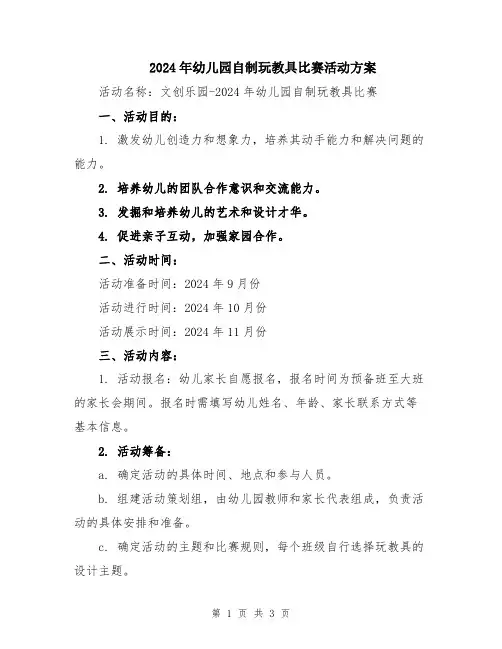 2024年幼儿园自制玩教具比赛活动方案

活动名称：文创乐园-2024年幼儿园自制玩教具比赛

一、活动目的：

1. 激发幼儿创造力和想象力，培养其动手能力和解决问题的能力。

2. 培养幼儿的团队合作意识和交流能力。

3. 发掘和培养幼儿的艺术和设计才华。

4. 促进亲子互动，加强家园合作。

二、活动时间：

活动准备时间：2024年9月份

活动进行时间：2024年10月份

活动展示时间：2024年11月份

三、活动内容：

1. 活动报名：幼儿家长自愿报名，报名时间为预备班至大班的家长会期间。报名时需填写幼儿姓名、年龄、家长联系方式等基本信息。

2. 活动筹备：

a. 确定活动的具体时间、地点和参与人员。

b. 组建活动策划组，由幼儿园教师和家长代表组成，负责活动的具体安排和准备。

c. 确定活动的主题和比赛规则，每个班级自行选择玩教具的设计主题。

第 1 页 共 3 页